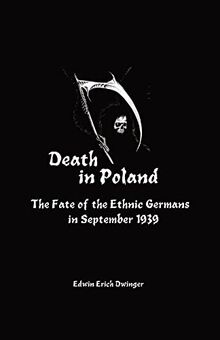 Death in Poland

The Fate of the Ethnic Germans in September 1939

Edwin Erich Dwinger